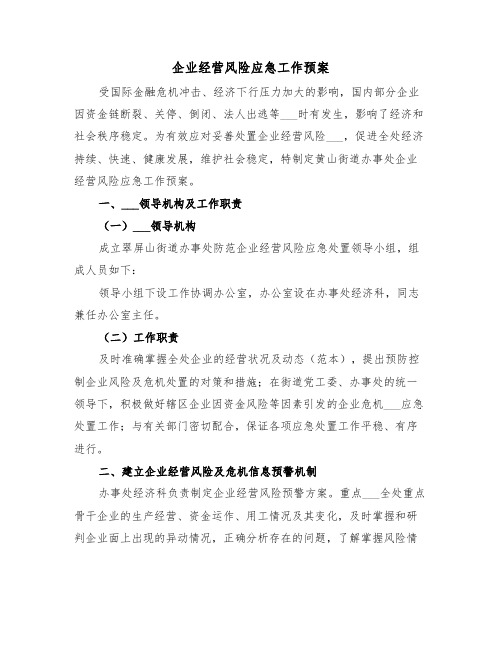 企业经营风险应急工作预案

受国际金融危机冲击、经济下行压力加大的影响，国内部分企业因资金链断裂、关停、倒闭、法人出逃等___时有发生，影响了经济和社会秩序稳定。为有效应对妥善处置企业经营风险___，促进全处经济持续、快速、健康发展，维护社会稳定，特制定黄山街道办事处企业经营风险应急工作预案。

一、___领导机构及工作职责

（一）___领导机构

成立翠屏山街道办事处防范企业经营风险应急处置领导小组，组成人员如下：

领导小组下设工作协调办公室，办公室设在办事处经济科，同志兼任办公室主任。

（二）工作职责

及时准确掌握全处企业的经营状况及动态（范本），提出预防控制企业风险及危机处置的对策和措施；在街道党工委、办事处的统一领导下，积极做好辖区企业因资金风险等因素引发的企业危机___应急处置工作；与有关部门密切配合，保证各项应急处置工作平稳、有序进行。

二、建立企业经营风险及危机信息预警机制

办事处经济科负责制定企业经营风险预警方案。重点___全处重点骨干企业的生产经营、资金运作、用工情况及其变化，及时掌握和研判企业面上出现的异动情况，正确分析存在的问题，了解掌握风险情